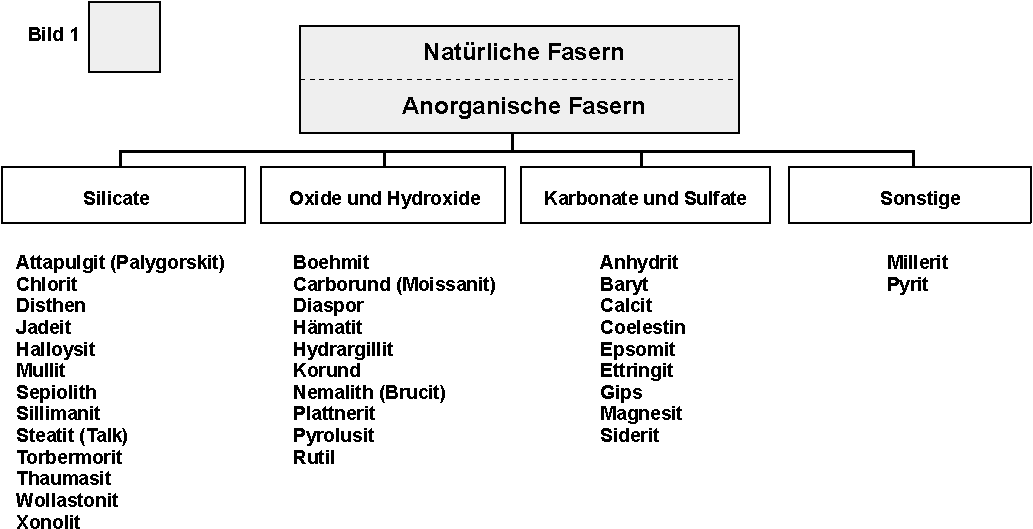 Bild 1

Natürliche Fasern

Anorganische Fasern

Silicate

Attapulgit (Palygorskit)
Chlorit
Disthen
Jadeit
Halloysit
Mullit
Sepiolith
Sillimanit
Steatit (Talk)
Torbermorit
Thaumasit
Wollastonit
Xonolit

Oxide und Hydroxide

Boehmit
Carborund (Moissanit)
Diaspor
Hämatit
Hydrargillit
Korund
Nemalith (Brucit)
Plattnerit
Pyrolusit
Rutil

Karbonate und Sulfate

Anhydrit
Baryt
Calcit
Coelestin
Epsomit
Ettringit
Gips
Magnesit
Siderit

Sonstige

Millerit
Pyrit